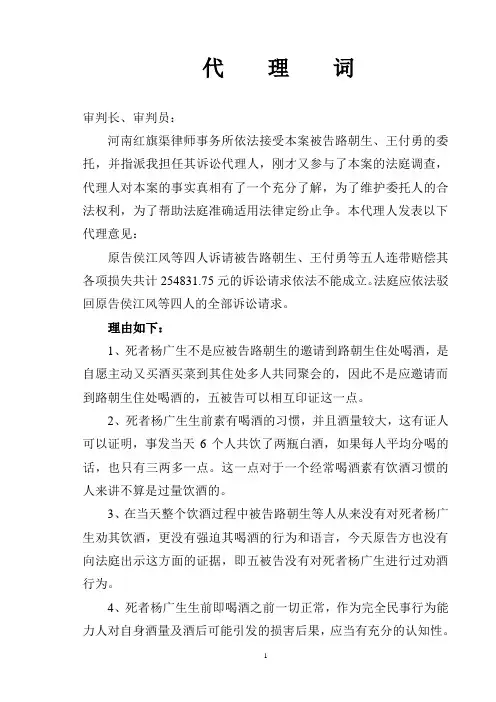 代 理 词

审判长、审判员：

河南红旗渠律师事务所依法接受本案被告路朝生、王付勇的委托，并指派我担任其诉讼代理人，刚才又参与了本案的法庭调查，代理人对本案的事实真相有了一个充分了解，为了维护委托人的合法权利，为了帮助法庭准确适用法律定纷止争。本代理人发表以下代理意见：

原告侯江风等四人诉请被告路朝生、王付勇等五人连带赔偿其各项损失共计 254831.75 元的诉讼请求依法不能成立。法庭应依法驳回原告侯江风等四人的全部诉讼请求。

理由如下：

1、死者杨广生不是应被告路朝生的邀请到路朝生住处喝酒，是自愿主动又买酒买菜到其住处多人共同聚会的，因此不是应邀请而到路朝生住处喝酒的，五被告可以相互印证这一点。

2、死者杨广生生前素有喝酒的习惯，并且酒量较大，这有证人可以证明，事发当天 6 个人共饮了两瓶白酒，如果每人平均分喝的话，也只有三两多一点。这一点对于一个经常喝酒素有饮酒习惯的人来讲不算是过量饮酒的。

3、在当天整个饮酒过程中被告路朝生等人从来没有对死者杨广生劝其饮酒，更没有强迫其喝酒的行为和语言，今天原告方也没有向法庭出示这方面的证据，即五被告没有对死者杨广生进行过劝酒行为。

4、死者杨广生生前即喝酒之前一切正常，作为完全民事行为能力人对自身酒量及酒后可能引发的损害后果，应当有充分的认知性。

1